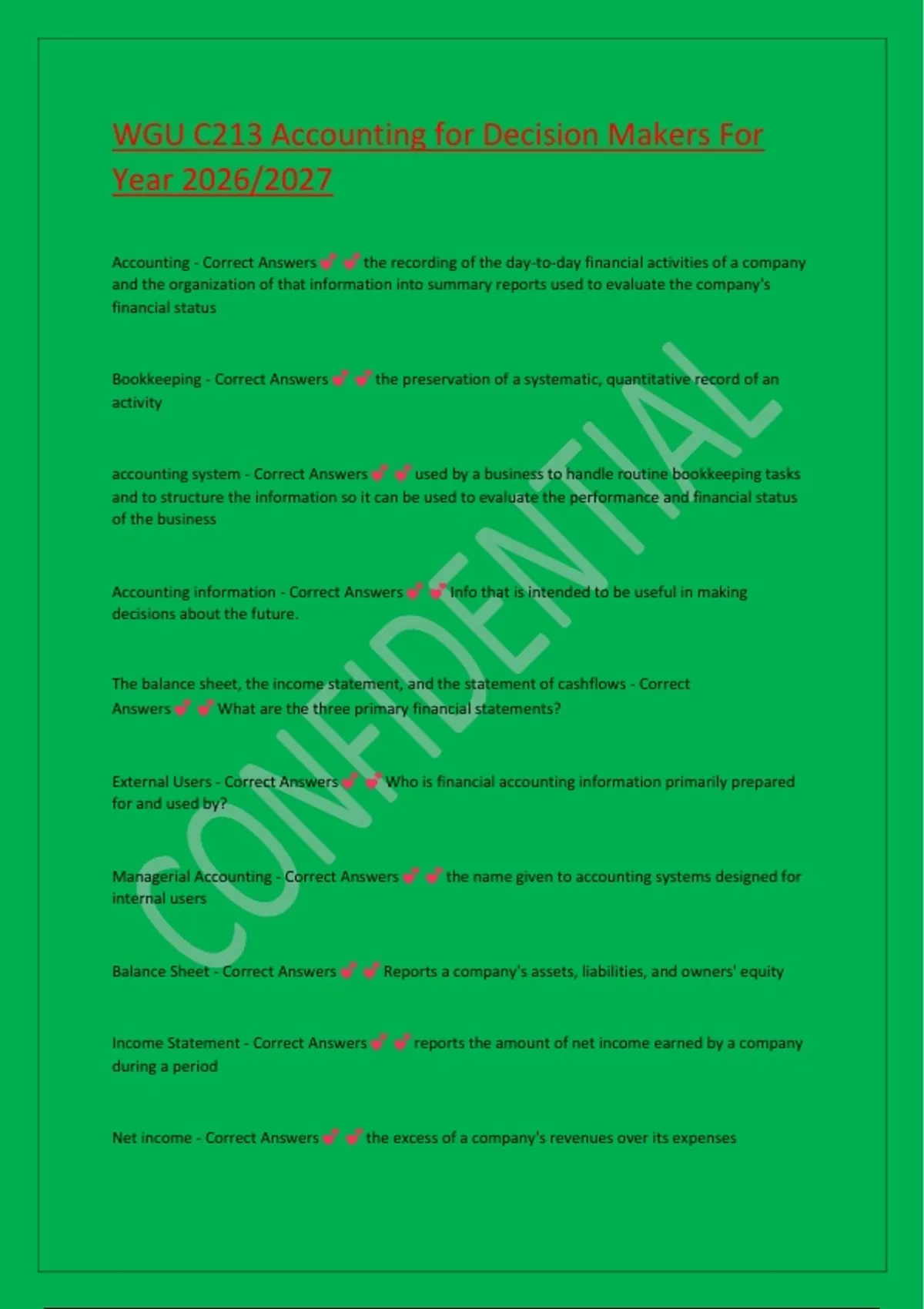 WGU C213 Accounting for Decision Makers For Year 2026/2027

Accounting - Correct Answers ✔✔ the recording of the day-to-day financial activities of a company and the organization of that information into summary reports used to evaluate the company's financial status

Bookkeeping - Correct Answers ✔✔ the preservation of a systematic, quantitative record of an activity

accounting system - Correct Answers ✔✔ used by a business to handle routine bookkeeping tasks and to structure the information so it can be used to evaluate the performance and financial status of the business

Accounting information - Correct Answers ✔✔ Info that is intended to be useful in making decisions about the future.

The balance sheet, the income statement, and the statement of cashflows - Correct Answers ✔✔ What are the three primary financial statements?

External Users - Correct Answers ✔✔ Who is financial accounting information primarily prepared for and used by?

Managerial Accounting - Correct Answers ✔✔ the name given to accounting systems designed for internal users

Balance Sheet - Correct Answers ✔✔ Reports a company's assets, liabilities, and owners' equity

Income Statement - Correct Answers ✔✔ reports the amount of net income earned by a company during a period

Net income - Correct Answers ✔✔ the excess of a company's revenues over its expenses

CONFIDENTIAL